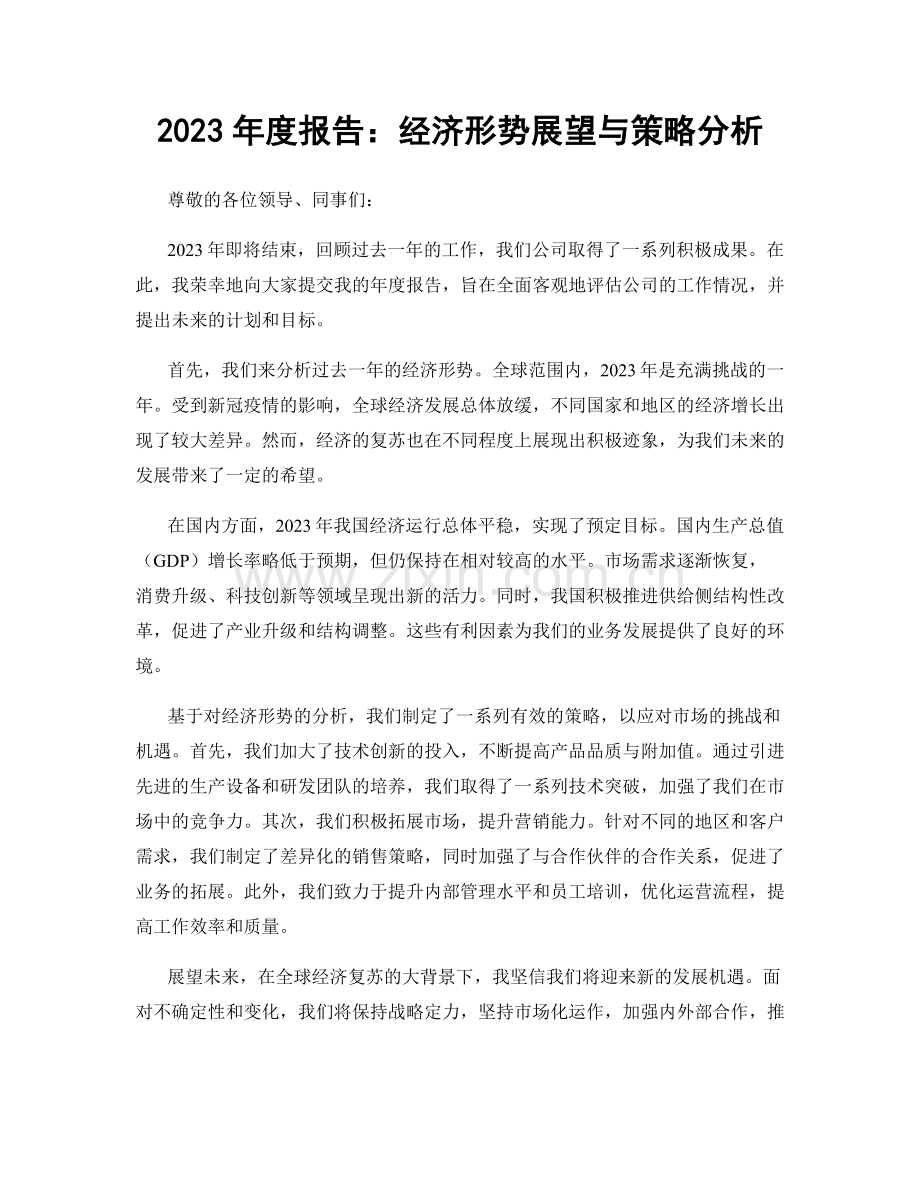 2023年度报告：经济形势展望与策略分析

尊敬的各位领导、同事们：

2023年即将结束，回顾过去一年的工作，我们公司取得了一系列积极成果。在此，我荣幸地向大家提交我的年度报告，旨在全面客观地评估公司的工作情况，并提出未来的计划和目标。

首先，我们来分析过去一年的经济形势。全球范围内，2023年是充满挑战的一年。受到新冠疫情的影响，全球经济发展总体放缓，不同国家和地区的经济增长出现了较大差异。然而，经济的复苏也在不同程度上展现出积极迹象，为我们未来的发展带来了一定的希望。

在国内方面，2023年我国经济运行总体平稳，实现了预定目标。国内生产总值（GDP）增长率略低于预期，但仍保持在相对较高的水平。市场需求逐渐恢复，消费升级、科技创新等领域呈现出新的活力。同时，我国积极推进供给侧结构性改革，促进了产业升级和结构调整。这些有利因素为我们的业务发展提供了良好的环境。

基于对经济形势的分析，我们制定了一系列有效的策略，以应对市场的挑战和机遇。首先，我们加大了技术创新的投入，不断提高产品品质与附加值。通过引进先进的生产设备和研发团队的培养，我们取得了一系列技术突破，加强了我们在市场中的竞争力。其次，我们积极拓展市场，提升营销能力。针对不同的地区和客户需求，我们制定了差异化的销售策略，同时加强了与合作伙伴的合作关系，促进了业务的拓展。此外，我们致力于提升内部管理水平和员工培训，优化运营流程，提高工作效率和质量。

展望未来，在全球经济复苏的大背景下，我坚信我们将迎来新的发展机遇。面对不确定性和变化，我们将保持战略定力，坚持市场化运作，加强内外部合作，推

www.zixin.com.cn